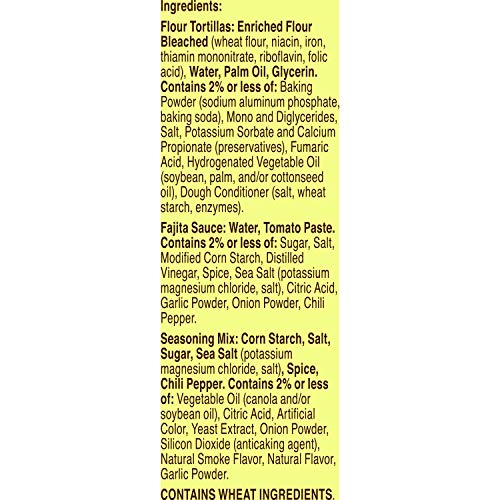 Ingredients:

Flour Tortillas: Enriched Flour Bleached (wheat flour, niacin, iron, thiamin mononitrate, riboflavin, folic acid), Water, Palm Oil, Glycerin. Contains 2% or less of: Baking Powder (sodium aluminum phosphate, baking soda), Mono and Diglycerides, Salt, Potassium Sorbate and Calcium Propionate (preservatives), Fumaric Acid, Hydrogenated Vegetable Oil (soybean, palm, and/or cottonseed oil), Dough Conditioner (salt, wheat starch, enzymes).

Fajita Sauce: Water, Tomato Paste. Contains 2% or less of: Sugar, Salt, Modified Corn Starch, Distilled Vinegar, Spice, Sea Salt (potassium magnesium chloride, salt), Citric Acid, Garlic Powder, Onion Powder, Chili Pepper.

Seasoning Mix: Corn Starch, Salt, Sugar, Sea Salt (potassium magnesium chloride, salt), Spice, Chili Pepper. Contains 2% or less of: Vegetable Oil (canola and/or soybean oil), Citric Acid, Artificial Color, Yeast Extract, Onion Powder, Silicon Dioxide (anticaking agent), Natural Smoke Flavor, Natural Flavor, Garlic Powder.

CONTAINS WHEAT INGREDIENTS.